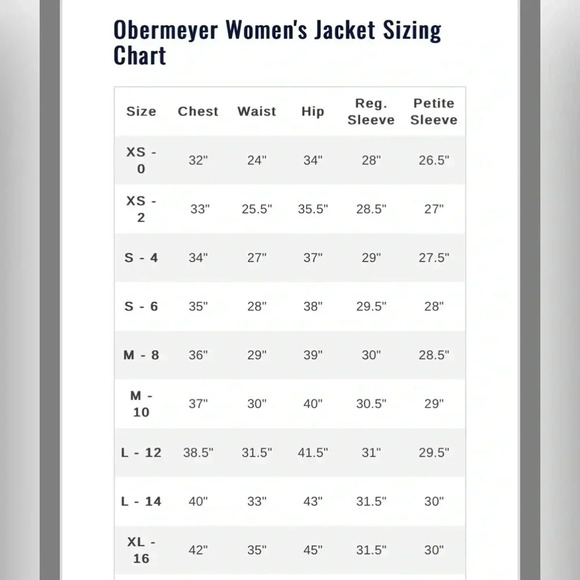 Obermeyer Women's Jacket Sizing Chart

| Size | Chest | Waist | Hip | Reg. Sleeve | Petite Sleeve |
|---|---|---|---|---|---|
| XS - 0 | 32" | 24" | 34" | 28" | 26.5" |
| XS - 2 | 33" | 25.5" | 35.5" | 28.5" | 27" |
| S - 4 | 34" | 27" | 37" | 29" | 27.5" |
| S - 6 | 35" | 28" | 38" | 29.5" | 28" |
| M - 8 | 36" | 29" | 39" | 30" | 28.5" |
| M - 10 | 37" | 30" | 40" | 30.5" | 29" |
| L - 12 | 38.5" | 31.5" | 41.5" | 31" | 29.5" |
| L - 14 | 40" | 33" | 43" | 31.5" | 30" |
| XL - 16 | 42" | 35" | 45" | 31.5" | 30" |